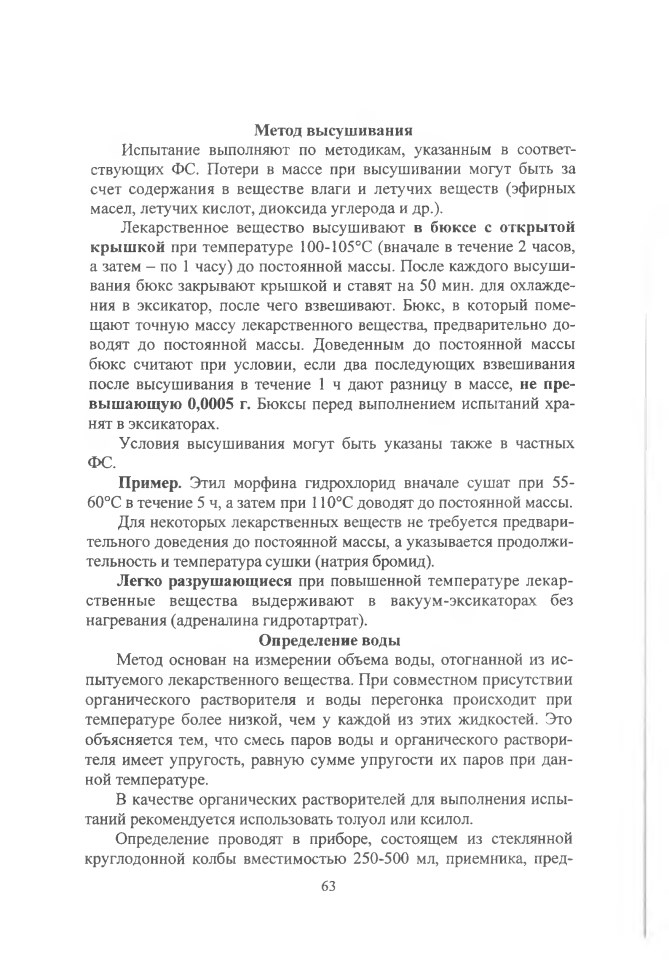 Метод высушивания

Испытание выполняют по методикам, указанным в соответствующих ФС. Потери в массе при высушивании могут быть за счет содержания в веществе влаги и летучих веществ (эфирных масел, летучих кислот, диоксида углерода и др.).

Лекарственное вещество высушивают в бюксе с открытой крышкой при температуре 100-105°С (вначале в течение 2 часов, а затем – по 1 часу) до постоянной массы. После каждого высушивания бюкс закрывают крышкой и ставят на 50 мин. для охлаждения в эксикатор, после чего взвешивают. Бюкс, в который помещают точную массу лекарственного вещества, предварительно доводят до постоянной массы. Доведенным до постоянной массы бюкс считают при условии, если два последующих взвешивания после высушивания в течение 1 ч дают разницу в массе, не превышающую 0,0005 г. Бюксы перед выполнением испытаний хранят в эксикаторах.

Условия высушивания могут быть указаны также в частных ФС.

Пример. Этил морфина гидрохлорид вначале сушат при 55-60°С в течение 5 ч, а затем при 110°С доводят до постоянной массы.

Для некоторых лекарственных веществ не требуется предварительного доведения до постоянной массы, а указывается продолжительность и температура сушки (натрия бромид).

Легко разрушающиеся при повышенной температуре лекарственные вещества выдерживают в вакуум-эксикаторах без нагревания (адреналина гидротартрат).

Определение воды

Метод основан на измерении объема воды, отогнанной из испытуемого лекарственного вещества. При совместном присутствии органического растворителя и воды перегонка происходит при температуре более низкой, чем у каждой из этих жидкостей. Это объясняется тем, что смесь паров воды и органического растворителя имеет упругость, равную сумме упругости их паров при данной температуре.

В качестве органических растворителей для выполнения испытаний рекомендуется использовать толуол или ксилол.

Определение проводят в приборе, состоящем из стеклянной круглодонной колбы вместимостью 250-500 мл, приемника, пред-

63